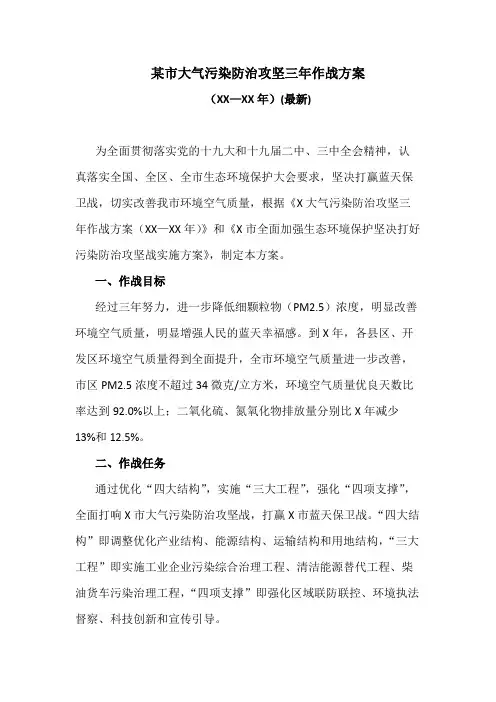 某市大气污染防治攻坚三年作战方案

（XX—XX 年）(最新)

为全面贯彻落实党的十九大和十九届二中、三中全会精神，认真落实全国、全区、全市生态环境保护大会要求，坚决打赢蓝天保卫战，切实改善我市环境空气质量，根据《X 大气污染防治攻坚三年作战方案（XX—XX 年）》和《X 市全面加强生态环境保护坚决打好污染防治攻坚战实施方案》，制定本方案。

一、作战目标

经过三年努力，进一步降低细颗粒物（PM2.5）浓度，明显改善环境空气质量，明显增强人民的蓝天幸福感。到 X 年，各县区、开发区环境空气质量得到全面提升，全市环境空气质量进一步改善，市区 PM2.5 浓度不超过 34 微克/立方米，环境空气质量优良天数比率达到 92.0%以上；二氧化硫、氮氧化物排放量分别比 X 年减少 13%和 12.5%。

二、作战任务

通过优化“四大结构”，实施“三大工程”，强化“四项支撑”，全面打响 X 市大气污染防治攻坚战，打赢 X 市蓝天保卫战。“四大结构”即调整优化产业结构、能源结构、运输结构和用地结构，“三大工程”即实施工业企业污染综合治理工程、清洁能源替代工程、柴油货车污染治理工程，“四项支撑”即强化区域联防联控、环境执法督察、科技创新和宣传引导。